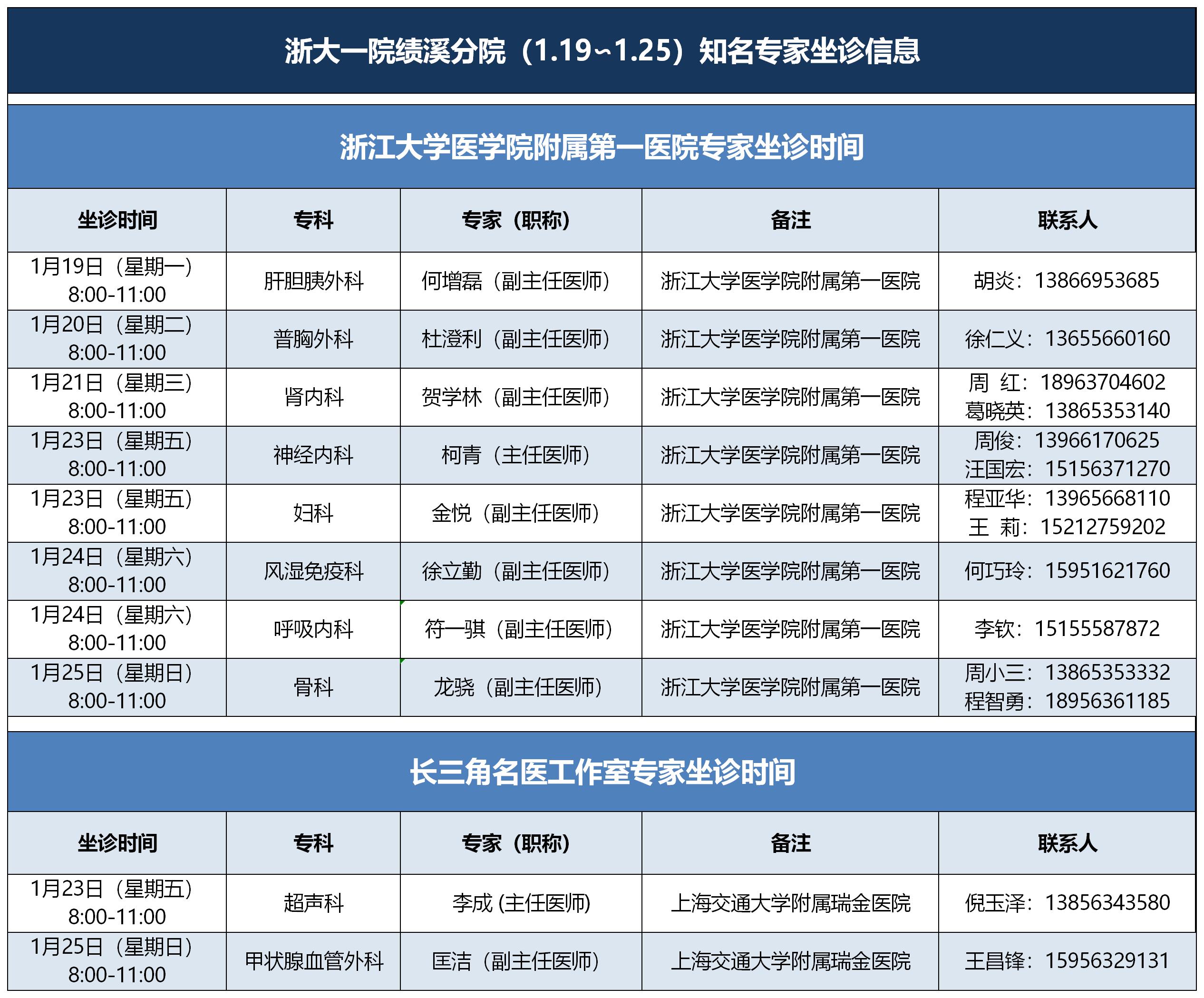 浙大一院绩溪分院（1.19~1.25）知名专家坐诊信息

浙江大学医学院附属第一医院专家坐诊时间

| 坐诊时间 | 专科 | 专家（职称） | 备注 | 联系人 |
|---|---|---|---|---|
| 1月19日（星期一）8:00-11:00 | 肝胆胰外科 | 何增磊（副主任医师） | 浙江大学医学院附属第一医院 | 胡炎：13866953685 |
| 1月20日（星期二）8:00-11:00 | 普胸外科 | 杜澄利（副主任医师） | 浙江大学医学院附属第一医院 | 徐仁义：13655660160 |
| 1月21日（星期三）8:00-11:00 | 肾内科 | 贺学林（副主任医师） | 浙江大学医学院附属第一医院 | 周 红：18963704602 葛晓英：13865353140 |
| 1月23日（星期五）8:00-11:00 | 神经内科 | 柯青（主任医师） | 浙江大学医学院附属第一医院 | 周俊：13966170625 汪国宏：15156371270 |
| 1月23日（星期五）8:00-11:00 | 妇科 | 金悦（副主任医师） | 浙江大学医学院附属第一医院 | 程亚华：13965668110 王 莉：15212759202 |
| 1月24日（星期六）8:00-11:00 | 风湿免疫科 | 徐立勤（副主任医师） | 浙江大学医学院附属第一医院 | 何巧玲：15951621760 |
| 1月24日（星期六）8:00-11:00 | 呼吸内科 | 符一骐（副主任医师） | 浙江大学医学院附属第一医院 | 李钦：15155587872 |
| 1月25日（星期日）8:00-11:00 | 骨科 | 龙骁（副主任医师） | 浙江大学医学院附属第一医院 | 周小三：13865353332 程智勇：18956361185 |

长三角名医工作室专家坐诊时间

| 坐诊时间 | 专科 | 专家（职称） | 备注 | 联系人 |
|---|---|---|---|---|
| 1月23日（星期五）8:00-11:00 | 超声科 | 李成 (主任医师) | 上海交通大学附属瑞金医院 | 倪玉泽：13856343580 |
| 1月25日（星期日）8:00-11:00 | 甲状腺血管外科 | 匡洁（副主任医师） | 上海交通大学附属瑞金医院 | 王昌锋：15956329131 |